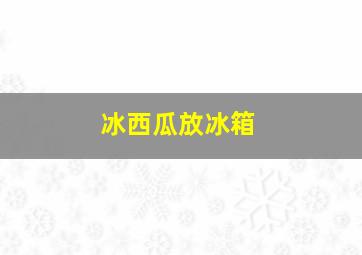 冰西瓜放冰箱